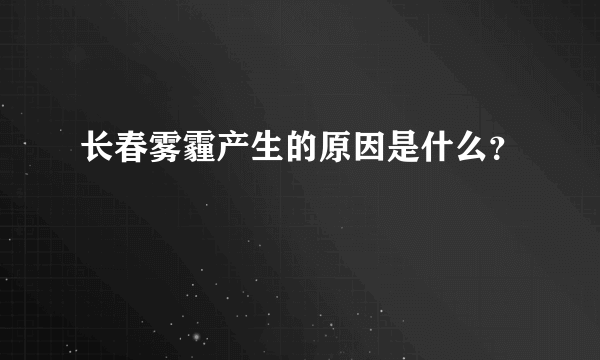 长春雾霾产生的原因是什么?